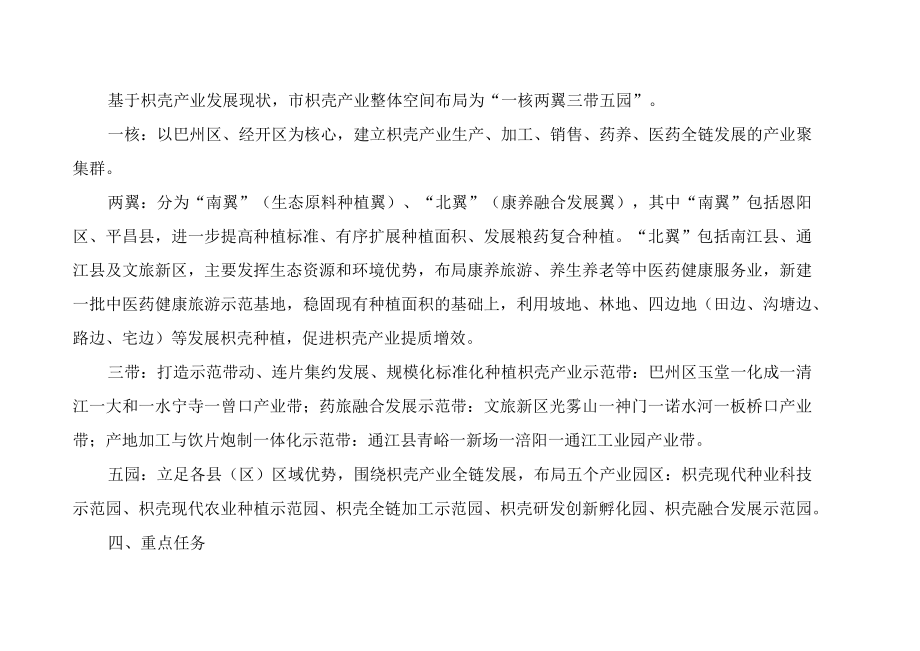 基于枳壳产业发展现状，市枳壳产业整体空间布局为“一核两翼三带五园”。

一核：以巴州区、经开区为核心，建立枳壳产业生产、加工、销售、药养、医药全链发展的产业聚集群。

两翼：分为“南翼”（生态原料种植翼）、“北翼”（康养融合发展翼），其中“南翼”包括恩阳区、平昌县，进一步提高种植标准、有序扩展种植面积、发展粮药复合种植。“北翼”包括南江县、通江县及文旅新区，主要发挥生态资源和环境优势，布局康养旅游、养生养老等中医药健康服务业，新建一批中医药健康旅游示范基地，稳固现有种植面积的基础上，利用坡地、林地、四边地（田边、沟塘边、路边、宅边）等发展枳壳种植，促进枳壳产业提质增效。

三带：打造示范带动、连片集约发展、规模化标准化种植枳壳产业示范带：巴州区玉堂一化成一清江一大和一水宁寺一曾口产业带；药旅融合发展示范带：文旅新区光雾山一神门一诺水河一板桥口产业带；产地加工与饮片炮制一体化示范带：通江县青峪一新场一涪阳一通江工业园产业带。

五园：立足各县（区）区域优势，围绕枳壳产业全链发展，布局五个产业园区：枳壳现代种业科技示范园、枳壳现代农业种植示范园、枳壳全链加工示范园、枳壳研发创新孵化园、枳壳融合发展示范园。

四、重点任务